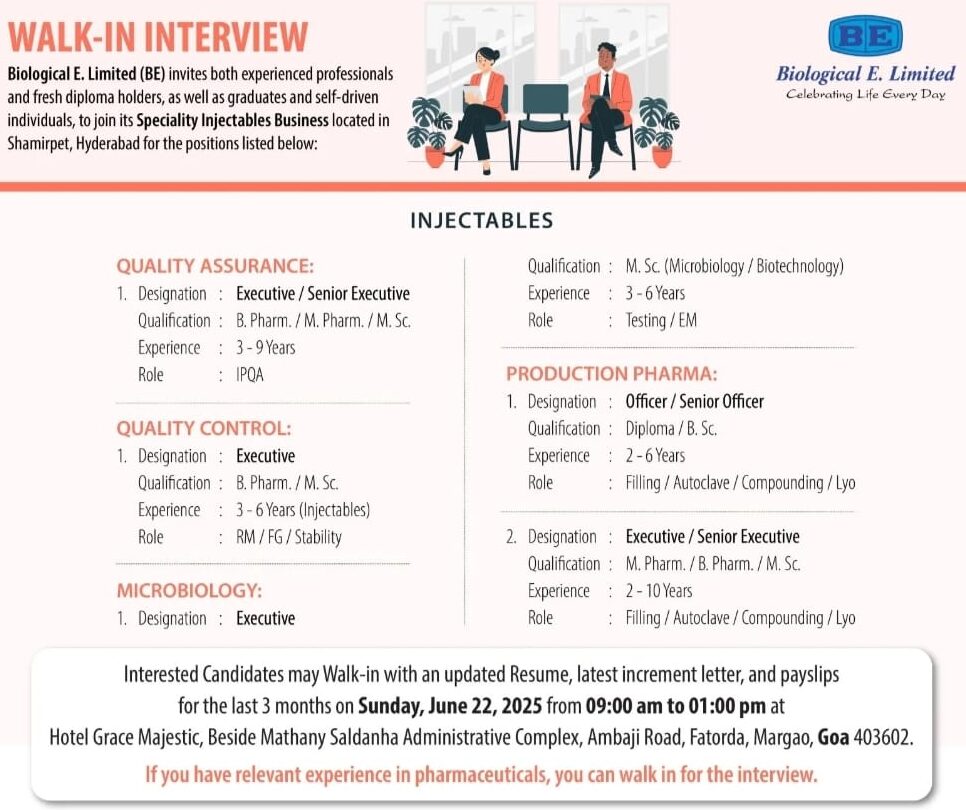 WALK-IN INTERVIEW

Biological E. Limited (BE) invites both experienced professionals and fresh diploma holders, as well as graduates and self-driven individuals, to join its Speciality Injectables Business located in Shamirpet, Hyderabad for the positions listed below:

BE
Biological E. Limited
Celebrating Life Every Day

INJECTABLES

QUALITY ASSURANCE:
1. Designation : Executive / Senior Executive
Qualification : B. Pharm. / M. Pharm. / M. Sc.
Experience : 3 - 9 Years
Role : IPQA

QUALITY CONTROL:
1. Designation : Executive
Qualification : B. Pharm. / M. Sc.
Experience : 3 - 6 Years (Injectables)
Role : RM / FG / Stability

MICROBIOLOGY:
1. Designation : Executive
Qualification : M. Sc. (Microbiology / Biotechnology)
Experience : 3 - 6 Years
Role : Testing / EM

PRODUCTION PHARMA:
1. Designation : Officer / Senior Officer
Qualification : Diploma / B. Sc.
Experience : 2 - 6 Years
Role : Filling / Autoclave / Compounding / Lyo

2. Designation : Executive / Senior Executive
Qualification : M. Pharm. / B. Pharm. / M. Sc.
Experience : 2 - 10 Years
Role : Filling / Autoclave / Compounding / Lyo

Interested Candidates may Walk-in with an updated Resume, latest increment letter, and payslips for the last 3 months on Sunday, June 22, 2025 from 09:00 am to 01:00 pm at Hotel Grace Majestic, Beside Mathany Saldanha Administrative Complex, Ambaji Road, Fatorda, Margao, Goa 403602.

If you have relevant experience in pharmaceuticals, you can walk in for the interview.